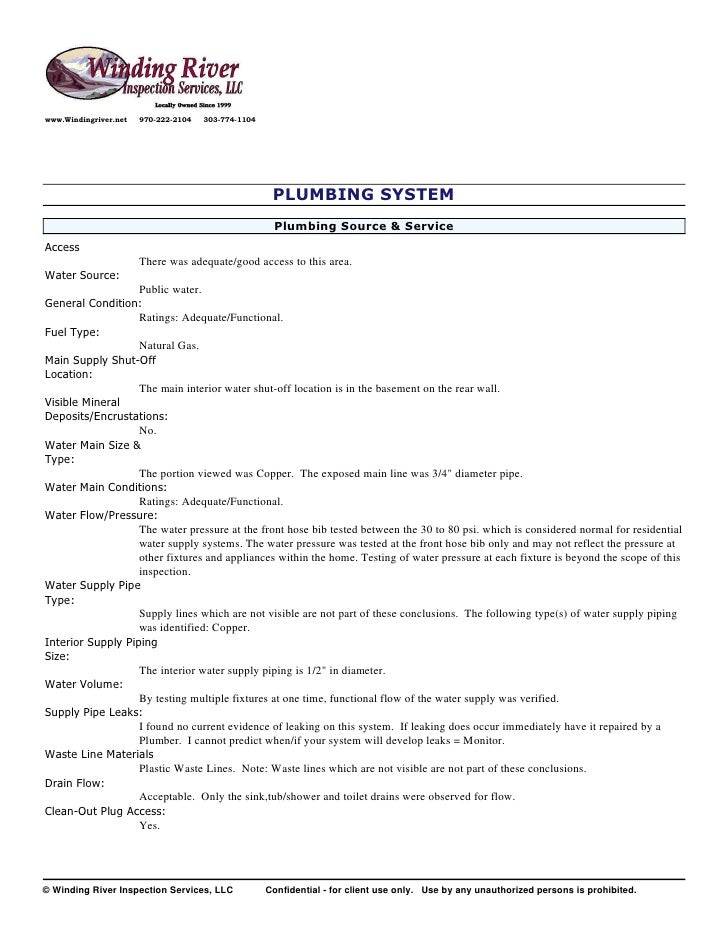 Winding River Inspection Services, LLC
Locally Owned Since 1999
www.Windingriver.net 970-222-2104 303-774-1104

PLUMBING SYSTEM

Plumbing Source & Service

Access
There was adequate/good access to this area.
Water Source:
Public water.
General Condition:
Ratings: Adequate/Functional.
Fuel Type:
Natural Gas.
Main Supply Shut-Off Location:
The main interior water shut-off location is in the basement on the rear wall.
Visible Mineral Deposits/Encrustations:
No.
Water Main Size & Type:
The portion viewed was Copper. The exposed main line was 3/4" diameter pipe.
Water Main Conditions:
Ratings: Adequate/Functional.
Water Flow/Pressure:
The water pressure at the front hose bib tested between the 30 to 80 psi. which is considered normal for residential water supply systems. The water pressure was tested at the front hose bib only and may not reflect the pressure at other fixtures and appliances within the home. Testing of water pressure at each fixture is beyond the scope of this inspection.
Water Supply Pipe Type:
Supply lines which are not visible are not part of these conclusions. The following type(s) of water supply piping was identified: Copper.
Interior Supply Piping Size:
The interior water supply piping is 1/2" in diameter.
Water Volume:
By testing multiple fixtures at one time, functional flow of the water supply was verified.
Supply Pipe Leaks:
I found no current evidence of leaking on this system. If leaking does occur immediately have it repaired by a Plumber. I cannot predict when/if your system will develop leaks = Monitor.
Waste Line Materials
Plastic Waste Lines. Note: Waste lines which are not visible are not part of these conclusions.
Drain Flow:
Acceptable. Only the sink,tub/shower and toilet drains were observed for flow.
Clean-Out Plug Access:
Yes.

© Winding River Inspection Services, LLC Confidential - for client use only. Use by any unauthorized persons is prohibited.